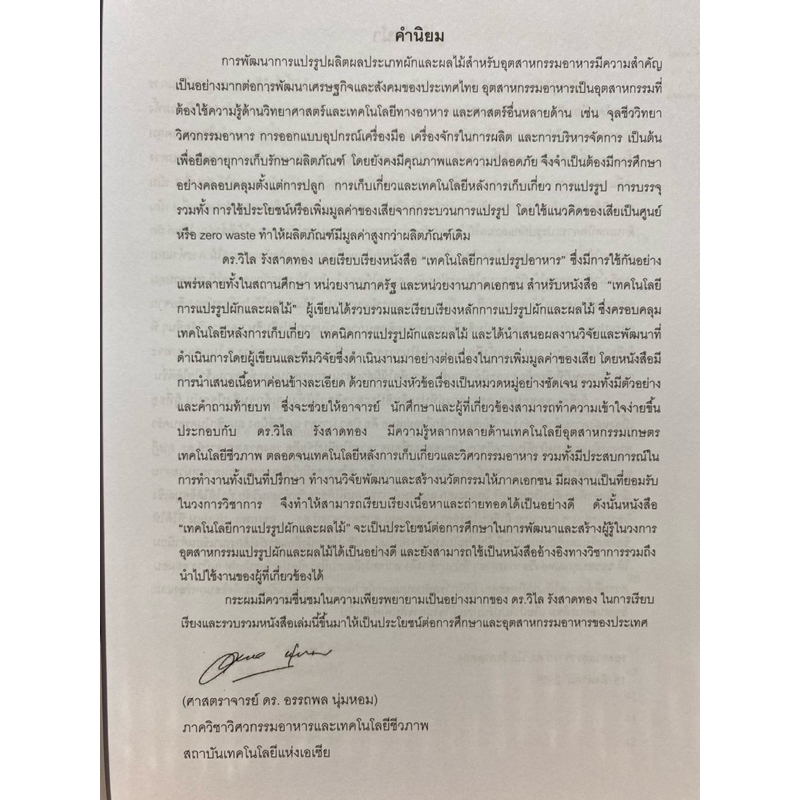 คำนิยม

การพัฒนาการแปรรูปผลิตผลประเภทผักและผลไม้สำหรับอุตสาหกรรมอาหารมีความสำคัญเป็นอย่างมากต่อการพัฒนาเศรษฐกิจและสังคมของประเทศไทย อุตสาหกรรมอาหารเป็นอุตสาหกรรมที่ต้องใช้ความรู้ด้านวิทยาศาสตร์และเทคโนโลยีทางอาหาร และศาสตร์อื่นหลายด้าน เช่น จุลชีววิทยา วิศวกรรมอาหาร การออกแบบอุปกรณ์เครื่องมือ เครื่องจักรในการผลิต และการบริหารจัดการ เป็นต้น เพื่อยืดอายุการเก็บรักษาผลิตภัณฑ์ โดยยังคงมีคุณภาพและความปลอดภัย จึงจำเป็นต้องมีการศึกษาอย่างคลอบคลุมตั้งแต่การปลูก การเก็บเกี่ยวและเทคโนโลยีหลังการเก็บเกี่ยว การแปรรูป การบรรจุ รวมทั้ง การใช้ประโยชน์หรือเพิ่มมูลค่าของเสียจากกระบวนการแปรรูป โดยใช้แนวคิดของเสียเป็นศูนย์ หรือ zero waste ทำให้ผลิตภัณฑ์มีมูลค่าสูงกว่าผลิตภัณฑ์เดิม

ดร.วิไล รังสาดทอง เคยเรียบเรียงหนังสือ "เทคโนโลยีการแปรรูปอาหาร" ซึ่งมีการใช้กันอย่างแพร่หลายทั้งในสถานศึกษา หน่วยงานภาครัฐ และหน่วยงานภาคเอกชน สำหรับหนังสือ "เทคโนโลยีการแปรรูปผักและผลไม้" ผู้เขียนได้รวบรวมและเรียบเรียงหลักการแปรรูปผักและผลไม้ ซึ่งครอบคลุมเทคโนโลยีหลังการเก็บเกี่ยว เทคนิคการแปรรูปผักและผลไม้ และได้นำเสนอผลงานวิจัยและพัฒนาที่ดำเนินการโดยผู้เขียนและทีมวิจัยซึ่งดำเนินงานมาอย่างต่อเนื่องในการเพิ่มมูลค่าของเสีย โดยหนังสือมีการนำเสนอเนื้อหาค่อนข้างละเอียด ด้วยการแบ่งหัวข้อเรื่องเป็นหมวดหมู่อย่างชัดเจน รวมทั้งมีตัวอย่างและคำถามท้ายบท ซึ่งจะช่วยให้อาจารย์ นักศึกษาและผู้ที่เกี่ยวข้องสามารถทำความเข้าใจง่ายขึ้น ประกอบกับ ดร.วิไล รังสาดทอง มีความรู้หลากหลายด้านเทคโนโลยีอุตสาหกรรมเกษตร เทคโนโลยีชีวภาพ ตลอดจนเทคโนโลยีหลังการเก็บเกี่ยวและวิศวกรรมอาหาร รวมทั้งมีประสบการณ์ในการทำงานทั้งเป็นที่ปรึกษา ทำงานวิจัยพัฒนาและสร้างนวัตกรรมให้ภาคเอกชน มีผลงานเป็นที่ยอมรับในวงการวิชาการ จึงทำให้สามารถเรียบเรียงเนื้อหาและถ่ายทอดได้เป็นอย่างดี ดังนั้นหนังสือ "เทคโนโลยีการแปรรูปผักและผลไม้" จะเป็นประโยชน์ต่อการศึกษาในการพัฒนาและสร้างผู้รู้ในวงการอุตสาหกรรมแปรรูปผักและผลไม้ได้เป็นอย่างดี และยังสามารถใช้เป็นหนังสืออ้างอิงทางวิชาการรวมถึงนำไปใช้งานของผู้ที่เกี่ยวข้องได้

กระผมมีความชื่นชมในความเพียรพยายามเป็นอย่างมากของ ดร.วิไล รังสาดทอง ในการเรียบเรียงและรวบรวมหนังสือเล่มนี้ขึ้นมาให้เป็นประโยชน์ต่อการศึกษาและอุตสาหกรรมอาหารของประเทศ

(ศาสตราจารย์ ดร. อรรถพล นุ่มหอม)
ภาควิชาวิศวกรรมอาหารและเทคโนโลยีชีวภาพ
สถาบันเทคโนโลยีแห่งเอเชีย